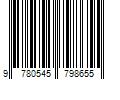 9 780545 798655